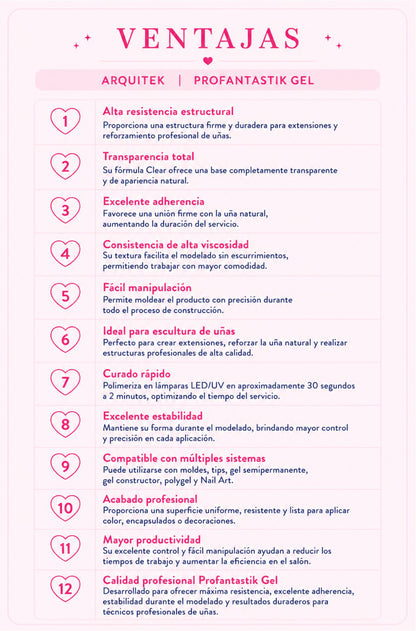 VENTAJAS

ARQUITEK | PROFANTASTIK GEL

1

Alta resistencia estructural

Proporciona una estructura firme y duradera para extensiones y reforzamiento profesional de uñas.

2

Transparencia total

Su fórmula Clear ofrece una base completamente transparente y de apariencia natural.

3

Excelente adherencia

Favorece una unión firme con la uña natural, aumentando la duración del servicio.

4

Consistencia de alta viscosidad

Su textura facilita el modelado sin escurrimientos, permitiendo trabajar con mayor comodidad.

5

Fácil manipulación

Permite moldear el producto con precisión durante todo el proceso de construcción.

6

Ideal para escultura de uñas

Perfecto para crear extensiones, reforzar la uña natural y realizar estructuras profesionales de alta calidad.

7

Curado rápido

Polimeriza en lámparas LED/UV en aproximadamente 30 segundos a 2 minutos, optimizando el tiempo del servicio.

8

Excelente estabilidad

Mantiene su forma durante el modelado, brindando mayor control y precisión en cada aplicación.

9

Compatible con múltiples sistemas

Puede utilizarse con moldes, tips, gel semipermanente, gel constructor, polygel y Nail Art.

10

Acabado profesional

Proporciona una superficie uniforme, resistente y lista para aplicar color, encapsulados o decoraciones.

11

Mayor productividad

Su excelente control y fácil manipulación ayudan a reducir los tiempos de trabajo y aumentar la eficiencia en el salón.

12

Calidad profesional Profantastik Gel

Desarrollado para ofrecer máxima resistencia, excelente adherencia, estabilidad durante el modelado y resultados duraderos para técnicos profesionales de uñas.